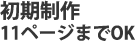 初期制作
11ページまでOK